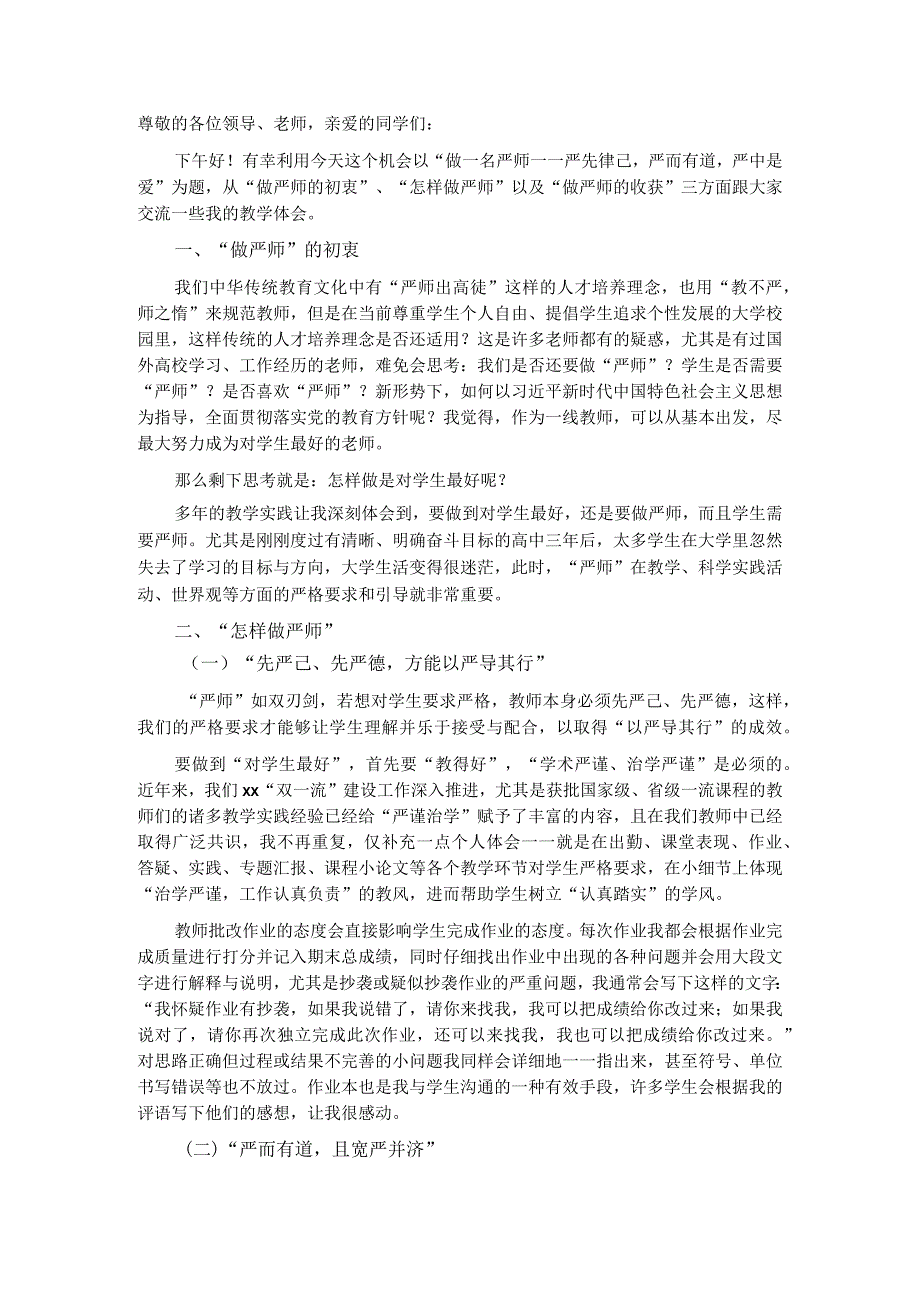 尊敬的各位领导、老师，亲爱的同学们：

下午好！有幸利用今天这个机会以“做一名严师一一严先律己，严而有道，严中是爱”为题，从“做严师的初衷”、“怎样做严师”以及“做严师的收获”三方面跟大家交流一些我的教学体会。

一、“做严师”的初衷

我们中华传统教育文化中有“严师出高徒”这样的人才培养理念，也用“教不严，师之惰”来规范教师，但是在当前尊重学生个人自由、提倡学生追求个性发展的大学校园里，这样传统的人才培养理念是否还适用？这是许多老师都有的疑惑，尤其是有过国外高校学习、工作经历的老师，难免会思考：我们是否还要做“严师”？学生是否需要“严师”？是否喜欢“严师”？新形势下，如何以习近平新时代中国特色社会主义思想为指导，全面贯彻落实党的教育方针呢？我觉得，作为一线教师，可以从基本出发，尽最大努力成为对学生最好的老师。

那么剩下思考就是：怎样做是对学生最好呢？

多年的教学实践让我深刻体会到，要做到对学生最好，还是要做严师，而且学生需要严师。尤其是刚刚度过有清晰、明确奋斗目标的高中三年后，太多学生在大学里忽然失去了学习的目标与方向，大学生活变得很迷茫，此时，“严师”在教学、科学实践活动、世界观等方面的严格要求和引导就非常重要。

二、“怎样做严师”

（一）“先严己、先严德，方能以严导其行”

“严师”如双刃剑，若想对学生要求严格，教师本身必须先严己、先严德，这样，我们的严格要求才能够让学生理解并乐于接受与配合，以取得“以严导其行”的成效。

要做到“对学生最好”，首先要“教得好”，“学术严谨、治学严谨”是必须的。近年来，我们xx“双一流”建设工作深入推进，尤其是获批国家级、省级一流课程的教师们的诸多教学实践经验已经给“严谨治学”赋予了丰富的内容，且在我们教师中已经取得广泛共识，我不再重复，仅补充一点个人体会一一就是在出勤、课堂表现、作业、答疑、实践、专题汇报、课程小论文等各个教学环节对学生严格要求，在小细节上体现“治学严谨，工作认真负责”的教风，进而帮助学生树立“认真踏实”的学风。

教师批改作业的态度会直接影响学生完成作业的态度。每次作业我都会根据作业完成质量进行打分并记入期末总成绩，同时仔细找出作业中出现的各种问题并会用大段文字进行解释与说明，尤其是抄袭或疑似抄袭作业的严重问题，我通常会写下这样的文字：“我怀疑作业有抄袭，如果我说错了，请你来找我，我可以把成绩给你改过来；如果我说对了，请你再次独立完成此次作业，还可以来找我，我也可以把成绩给你改过来。”对思路正确但过程或结果不完善的小问题我同样会详细地一一指出来，甚至符号、单位书写错误等也不放过。作业本也是我与学生沟通的一种有效手段，许多学生会根据我的评语写下他们的感想，让我很感动。

(二)“严而有道，且宽严并济”